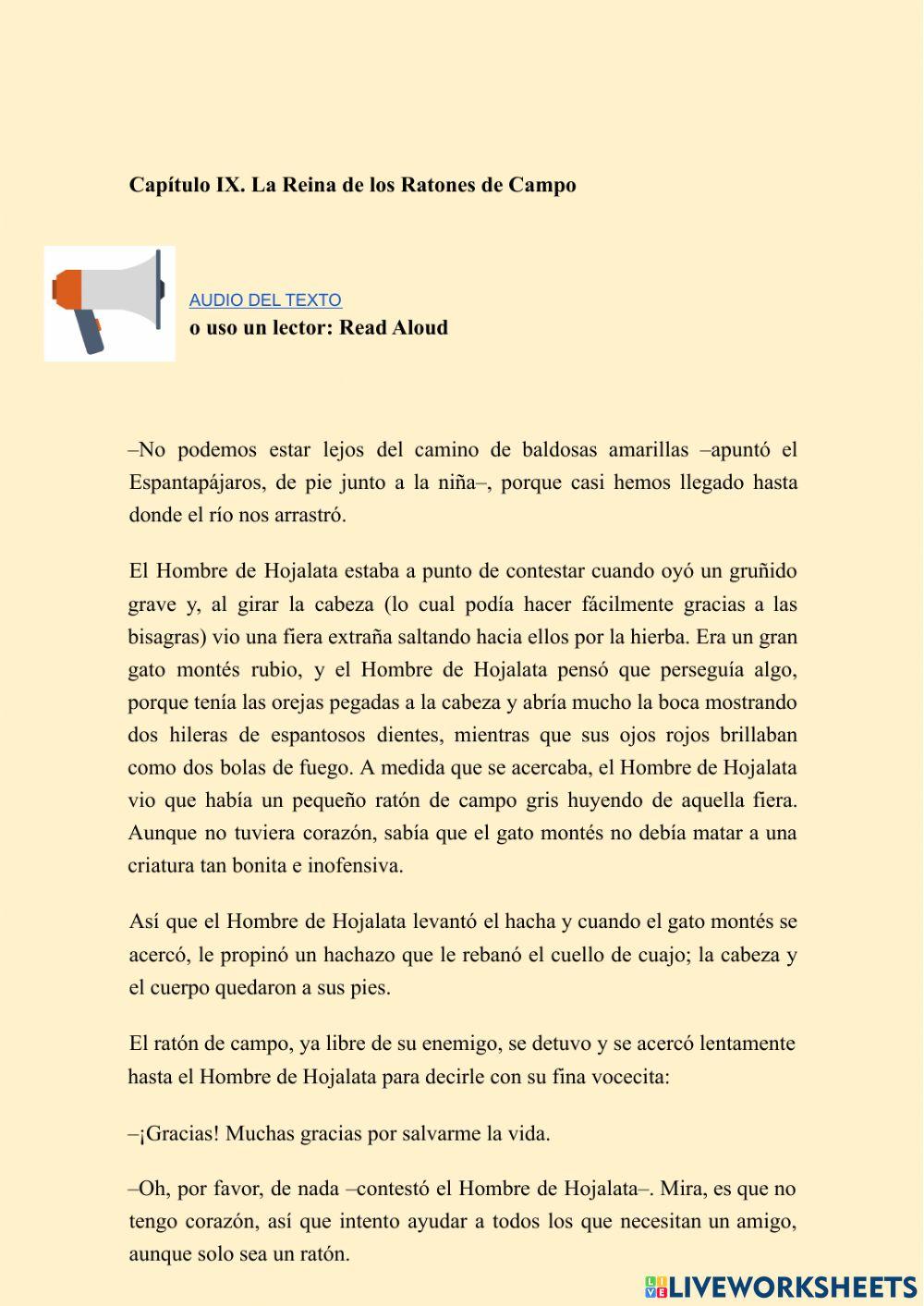 Capítulo IX. La Reina de los Ratones de Campo

AUDIO DEL TEXTO
o uso un lector: Read Aloud

–No podemos estar lejos del camino de baldosas amarillas –apuntó el Espantapájaros, de pie junto a la niña–, porque casi hemos llegado hasta donde el río nos arrastró.

El Hombre de Hojalata estaba a punto de contestar cuando oyó un gruñido grave y, al girar la cabeza (lo cual podía hacer fácilmente gracias a las bisagras) vio una fiera extraña saltando hacia ellos por la hierba. Era un gran gato montés rubio, y el Hombre de Hojalata pensó que perseguía algo, porque tenía las orejas pegadas a la cabeza y abría mucho la boca mostrando dos hileras de espantosos dientes, mientras que sus ojos rojos brillaban como dos bolas de fuego. A medida que se acercaba, el Hombre de Hojalata vio que había un pequeño ratón de campo gris huyendo de aquella fiera. Aunque no tuviera corazón, sabía que el gato montés no debía matar a una criatura tan bonita e inofensiva.

Así que el Hombre de Hojalata levantó el hacha y cuando el gato montés se acercó, le propinó un hachazo que le rebanó el cuello de cuajo; la cabeza y el cuerpo quedaron a sus pies.

El ratón de campo, ya libre de su enemigo, se detuvo y se acercó lentamente hasta el Hombre de Hojalata para decirle con su fina vocecita:

–¡Gracias! Muchas gracias por salvarme la vida.

–Oh, por favor, de nada –contestó el Hombre de Hojalata–. Mira, es que no tengo corazón, así que intento ayudar a todos los que necesitan un amigo, aunque solo sea un ratón.

LIVEWORKSHEETS